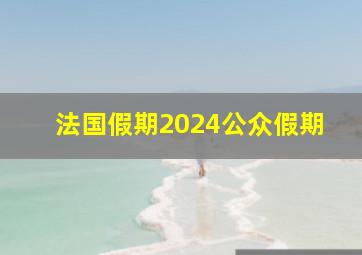 法国假期2024公众假期